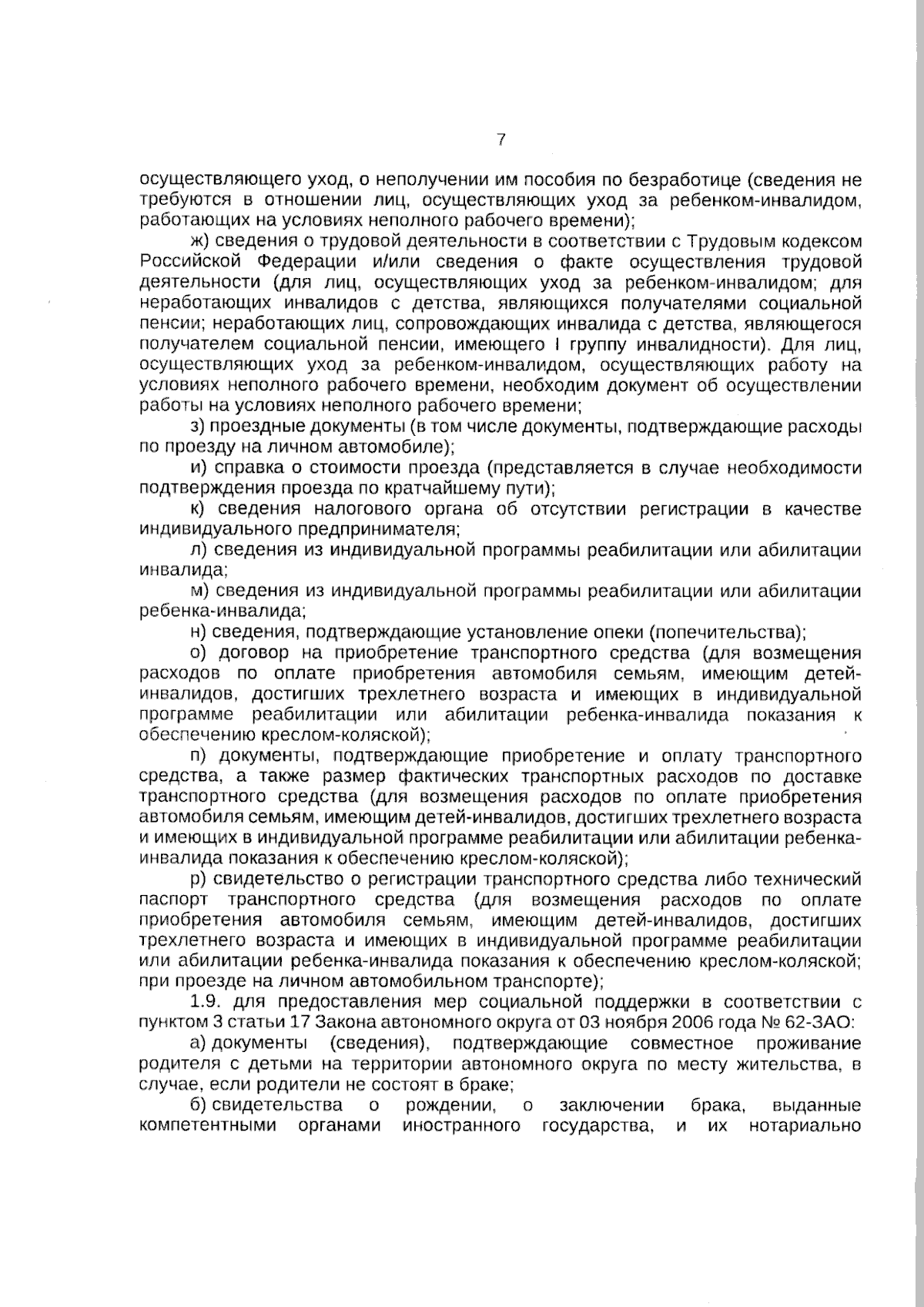 7

осуществляющего уход, о неполучении им пособия по безработице (сведения не требуются в отношении лиц, осуществляющих уход за ребенком-инвалидом, работающих на условиях неполного рабочего времени);

ж) сведения о трудовой деятельности в соответствии с Трудовым кодексом Российской Федерации и/или сведения о факте осуществления трудовой деятельности (для лиц, осуществляющих уход за ребенком-инвалидом; для неработающих инвалидов с детства, являющихся получателями социальной пенсии; неработающих лиц, сопровождающих инвалида с детства, являющегося получателем социальной пенсии, имеющего I группу инвалидности). Для лиц, осуществляющих уход за ребенком-инвалидом, осуществляющих работу на условиях неполного рабочего времени, необходим документ об осуществлении работы на условиях неполного рабочего времени;

з) проездные документы (в том числе документы, подтверждающие расходы по проезду на личном автомобиле);

и) справка о стоимости проезда (представляется в случае необходимости подтверждения проезда по кратчайшему пути);

к) сведения налогового органа об отсутствии регистрации в качестве индивидуального предпринимателя;

л) сведения из индивидуальной программы реабилитации или абилитации инвалида;

м) сведения из индивидуальной программы реабилитации или абилитации ребенка-инвалида;

н) сведения, подтверждающие установление опеки (попечительства);

о) договор на приобретение транспортного средства (для возмещения расходов по оплате приобретения автомобиля семьям, имеющим детей-инвалидов, достигших трехлетнего возраста и имеющих в индивидуальной программе реабилитации или абилитации ребенка-инвалида показания к обеспечению креслом-коляской);

п) документы, подтверждающие приобретение и оплату транспортного средства, а также размер фактических транспортных расходов по доставке транспортного средства (для возмещения расходов по оплате приобретения автомобиля семьям, имеющим детей-инвалидов, достигших трехлетнего возраста и имеющих в индивидуальной программе реабилитации или абилитации ребенка-инвалида показания к обеспечению креслом-коляской);

р) свидетельство о регистрации транспортного средства либо технический паспорт транспортного средства (для возмещения расходов по оплате приобретения автомобиля семьям, имеющим детей-инвалидов, достигших трехлетнего возраста и имеющих в индивидуальной программе реабилитации или абилитации ребенка-инвалида показания к обеспечению креслом-коляской; при проезде на личном автомобильном транспорте);

1.9. для предоставления мер социальной поддержки в соответствии с пунктом 3 статьи 17 Закона автономного округа от 03 ноября 2006 года № 62-ЗАО:

а) документы (сведения), подтверждающие совместное проживание родителя с детьми на территории автономного округа по месту жительства, в случае, если родители не состоят в браке;

б) свидетельства о рождении, о заключении брака, выданные компетентными органами иностранного государства, и их нотариально